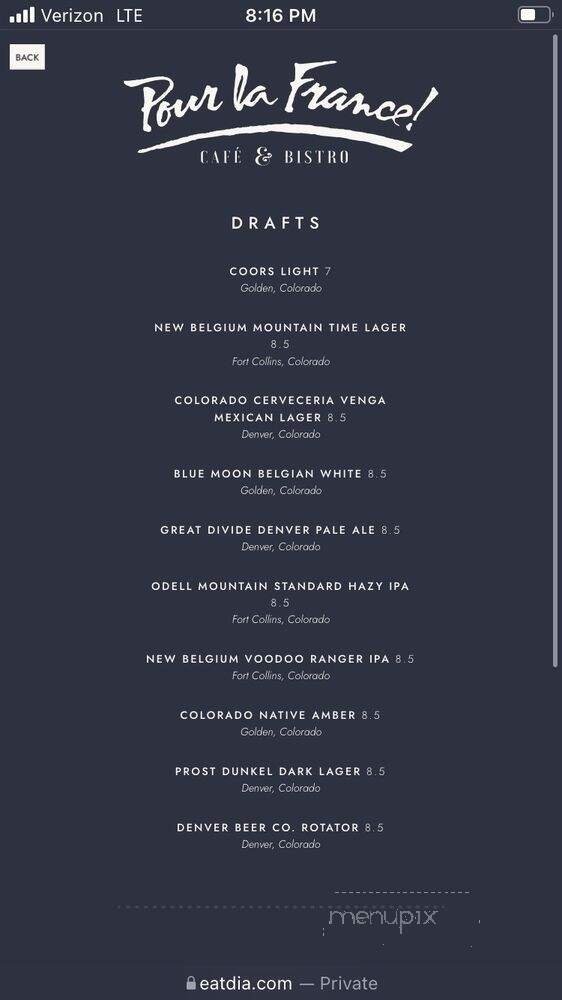 Verizon LTE 8:16 PM

BACK

Pour la France!
CAFÉ & BISTRO

DRAFTS

COORS LIGHT 7
Golden, Colorado

NEW BELGIUM MOUNTAIN TIME LAGER 8.5
Fort Collins, Colorado

COLORADO CERVECERIA VENGA MEXICAN LAGER 8.5
Denver, Colorado

BLUE MOON BELGIAN WHITE 8.5
Golden, Colorado

GREAT DIVIDE DENVER PALE ALE 8.5
Denver, Colorado

ODELL MOUNTAIN STANDARD HAZY IPA 8.5
Fort Collins, Colorado

NEW BELGIUM VOODOO RANGER IPA 8.5
Fort Collins, Colorado

COLORADO NATIVE AMBER 8.5
Golden, Colorado

PROST DUNKEL DARK LAGER 8.5
Denver, Colorado

DENVER BEER CO. ROTATOR 8.5
Denver, Colorado

menupix

eatdia.com — Private